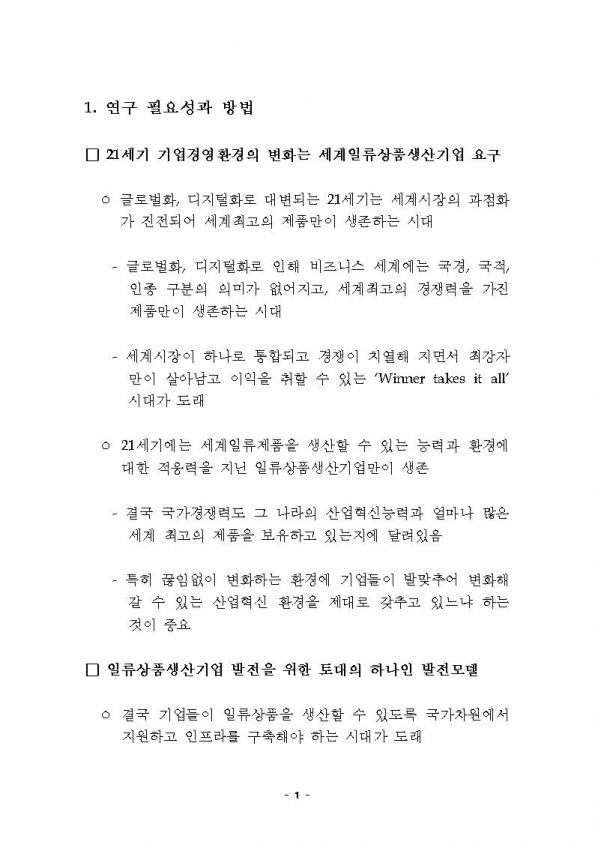 1. 연구 필요성과 방법

□ 21세기 기업경영환경의 변화는 세계일류상품생산기업 요구

○ 글로벌화, 디지털화로 대변되는 21세기는 세계시장의 과점화가 진전되어 세계최고의 제품만이 생존하는 시대

- 글로벌화, 디지털화로 인해 비즈니스 세계에는 국경, 국적, 인종 구분의 의미가 없어지고, 세계최고의 경쟁력을 가진 제품만이 생존하는 시대

- 세계시장이 하나로 통합되고 경쟁이 치열해 지면서 최강자만이 살아남고 이익을 취할 수 있는 'Winner takes it all' 시대가 도래

○ 21세기에는 세계일류제품을 생산할 수 있는 능력과 환경에 대한 적응력을 지닌 일류상품생산기업만이 생존

- 결국 국가경쟁력도 그 나라의 산업혁신능력과 얼마나 많은 세계 최고의 제품을 보유하고 있는지에 달려있음

- 특히 끊임없이 변화하는 환경에 기업들이 발맞추어 변화해 갈 수 있는 산업혁신 환경을 제대로 갖추고 있느냐 하는 것이 중요

□ 일류상품생산기업 발전을 위한 토대의 하나인 발전모델

○ 결국 기업들이 일류상품을 생산할 수 있도록 국가차원에서 지원하고 인프라를 구축해야 하는 시대가 도래

- 1 -